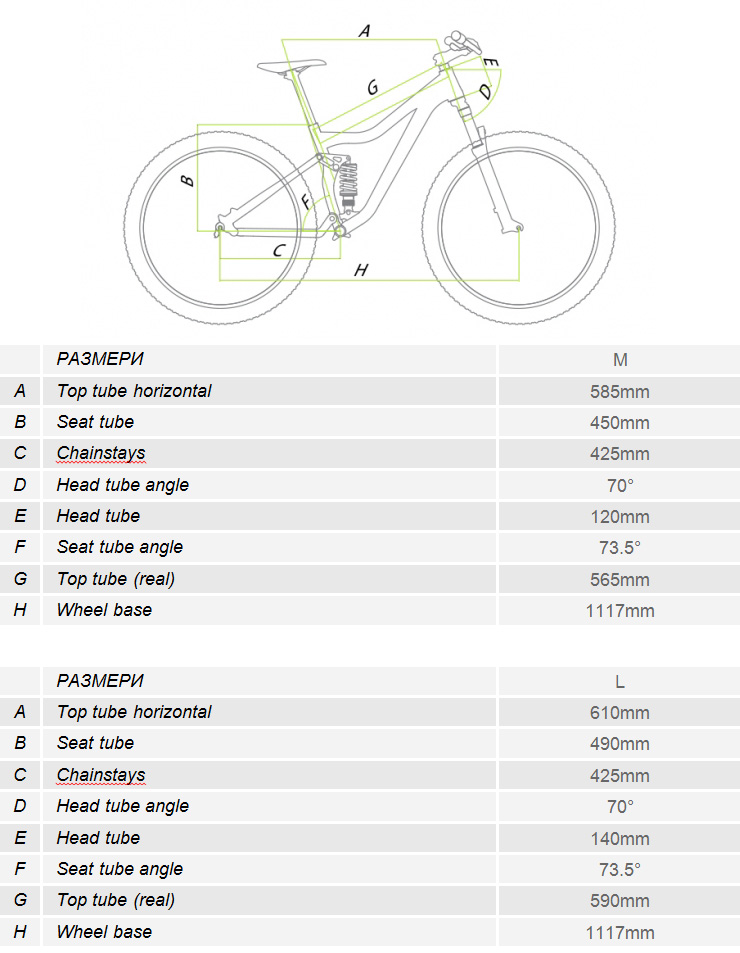 A
E
G
D
B
F
C
H

| | РАЗМЕРИ | M |
|---|---|---|
| A | Top tube horizontal | 585mm |
| B | Seat tube | 450mm |
| C | Chainstays | 425mm |
| D | Head tube angle | 70° |
| E | Head tube | 120mm |
| F | Seat tube angle | 73.5° |
| G | Top tube (real) | 565mm |
| H | Wheel base | 1117mm |

| | РАЗМЕРИ | L |
|---|---|---|
| A | Top tube horizontal | 610mm |
| B | Seat tube | 490mm |
| C | Chainstays | 425mm |
| D | Head tube angle | 70° |
| E | Head tube | 140mm |
| F | Seat tube angle | 73.5° |
| G | Top tube (real) | 590mm |
| H | Wheel base | 1117mm |